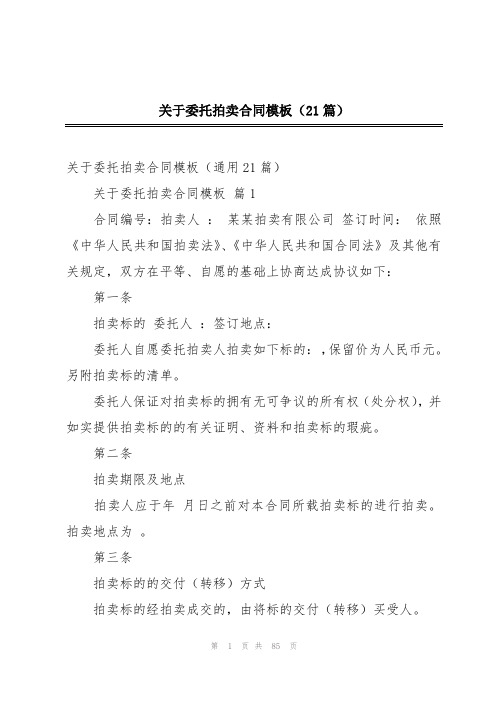 关于委托拍卖合同模板（21篇）

关于委托拍卖合同模板（通用21篇）

关于委托拍卖合同模板 篇1

合同编号：拍卖人 ： 某某拍卖有限公司 签订时间： 依照《中华人民共和国拍卖法》、《中华人民共和国合同法》及其他有关规定，双方在平等、自愿的基础上协商达成协议如下：

第一条

拍卖标的 委托人 ：签订地点：

委托人自愿委托拍卖人拍卖如下标的：，保留价为人民币元。另附拍卖标的清单。

委托人保证对拍卖标的拥有无可争议的所有权（处分权），并如实提供拍卖标的的有关证明、资料和拍卖标的瑕疵。

第二条

拍卖期限及地点

拍卖人应于年 月日之前对本合同所载拍卖标的进行拍卖。拍卖地点为 。

第三条

拍卖标的的交付（转移）方式

拍卖标的经拍卖成交的，由将标的交付（转移）买受人。

第 1 页 共 85 页